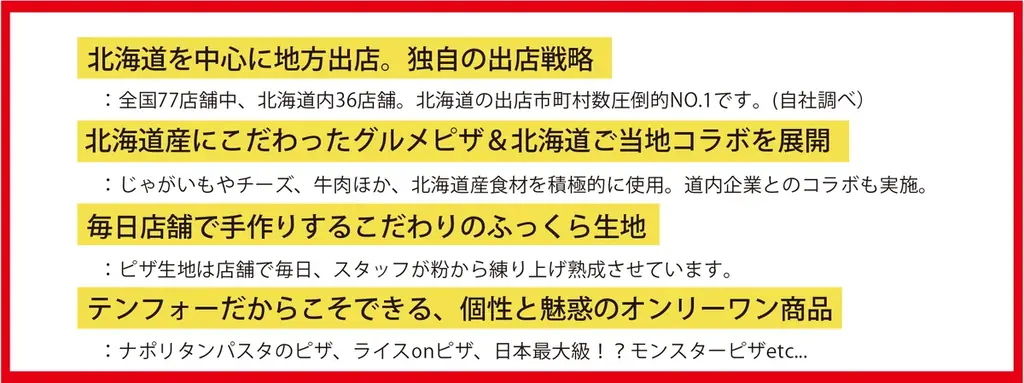 北海道を中心に地方出店。独自の出店戦略

：全国77店舗中、北海道内36店舗。北海道の出店市町村数圧倒的NO.1です。（自社調べ）

北海道産にこだわったグルメピザ＆北海道ご当地コラボを展開

：じゃがいもやチーズ、牛肉ほか、北海道産食材を積極的に使用。道内企業とのコラボも実施。

毎日店舗で手作りするこだわりのふっくら生地

：ピザ生地は店舗で毎日、スタッフが粉から練り上げ熟成させています。

テンフォーだからこそできる、個性と魅惑のオンリーワン商品

：ナポリタンパスタのピザ、ライスonピザ、日本最大級！？モンスターピザetc...